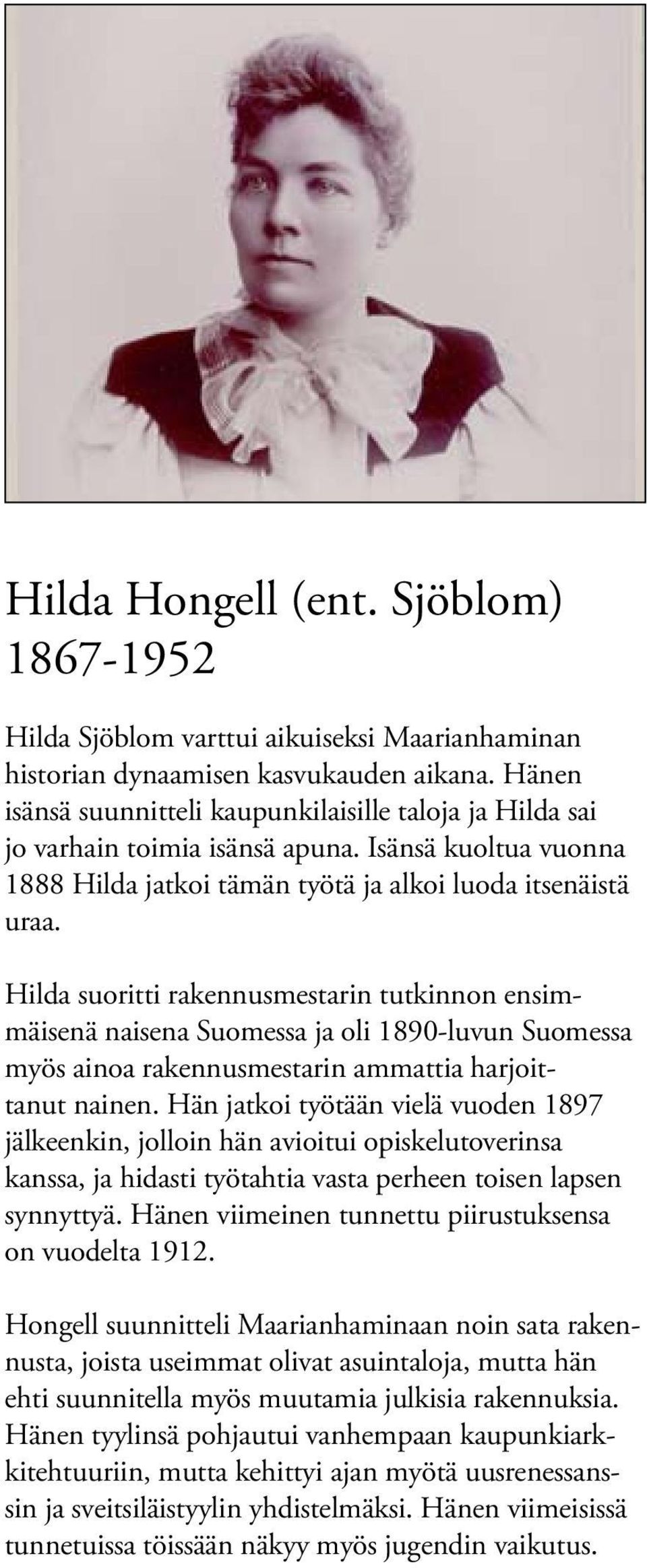 Hilda Hongell (ent. Sjöblom)
1867-1952

Hilda Sjöblom varttui aikuiseksi Maarianhaminan historian dynaamisen kasvukauden aikana. Hänen isänsä suunnitteli kaupunkilaisille taloja ja Hilda sai jo varhain toimia isänsä apuna. Isänsä kuoltua vuonna 1888 Hilda jatkoi tämän työtä ja alkoi luoda itsenäistä uraa.

Hilda suoritti rakennusmestarin tutkinnon ensimmäisenä naisena Suomessa ja oli 1890-luvun Suomessa myös ainoa rakennusmestarin ammattia harjoittanut nainen. Hän jatkoi työtään vielä vuoden 1897 jälkeenkin, jolloin hän avioitui opiskelutoverinsa kanssa, ja hidasti työtahtia vasta perheen toisen lapsen synnyttyä. Hänen viimeinen tunnettu piirustuksensa on vuodelta 1912.

Hongell suunnitteli Maarianhaminaan noin sata rakennusta, joista useimmat olivat asuintaloja, mutta hän ehti suunnitella myös muutamia julkisia rakennuksia. Hänen tyylinsä pohjautui vanhempaan kaupunkiarkkitehtuuriin, mutta kehittyi ajan myötä uusrenessanssin ja sveitsiläistyylin yhdistelmäksi. Hänen viimeisissä tunnetuissa töissään näkyy myös jugendin vaikutus.